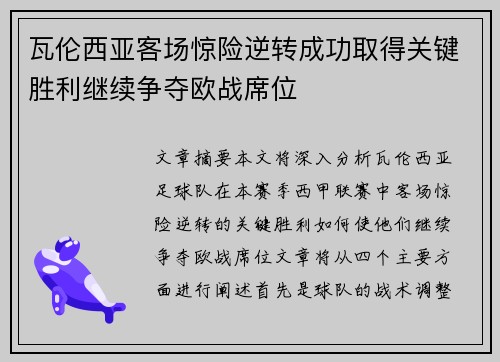 瓦伦西亚客场惊险逆转成功取得关键胜利继续争夺欧战席位

文章摘要本文将深入分析瓦伦西亚足球队在本赛季西甲联赛中客场惊险逆转的关键胜利如何使他们继续争夺欧战席位文章将从四个主要方面进行阐述首先是球队的战术调整